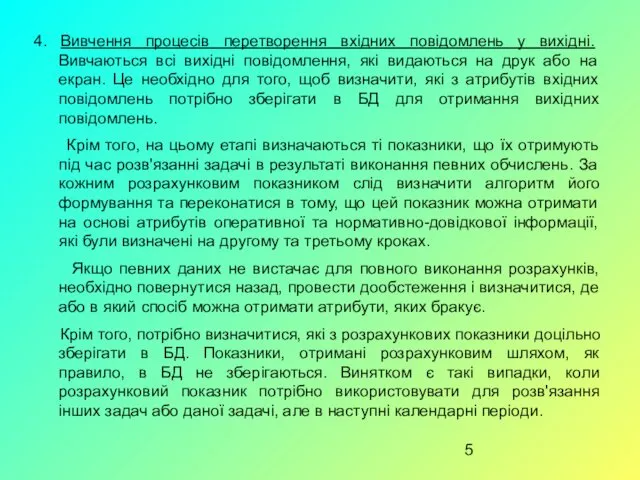 4. Вивчення процесів перетворення вхідних повідомлень у вихідні. Вивчаються всі вихідні повідомлення, які видаються на друк або на екран. Це необхідно для того, щоб визначити, які з атрибутів вхідних повідомлень потрібно зберігати в БД для отримання вихідних повідомлень.

Крім того, на цьому етапі визначаються ті показники, що їх отримують під час розв'язанні задачі в результаті виконання певних обчислень. За кожним розрахунковим показником слід визначити алгоритм його формування та переконатися в тому, що цей показник можна отримати на основі атрибутів оперативної та нормативно-довідкової інформації, які були визначені на другому та третьому кроках.

Якщо певних даних не вистачає для повного виконання розрахунків, необхідно повернутися назад, провести дообстеження і визначитися, де або в який спосіб можна отримати атрибути, яких бракує.

Крім того, потрібно визначитися, які з розрахункових показники доцільно зберігати в БД. Показники, отримані розрахунковим шляхом, як правило, в БД не зберігаються. Винятком є такі випадки, коли розрахунковий показник потрібно використовувати для розв'язання інших задач або даної задачі, але в наступні календарні періоди.

5